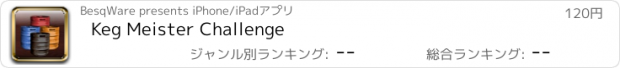 BesqWare presents iPhone/iPadアプリ

120円

Keg Meister Challenge

ジャンル別ランキング: --

総合ランキング: --